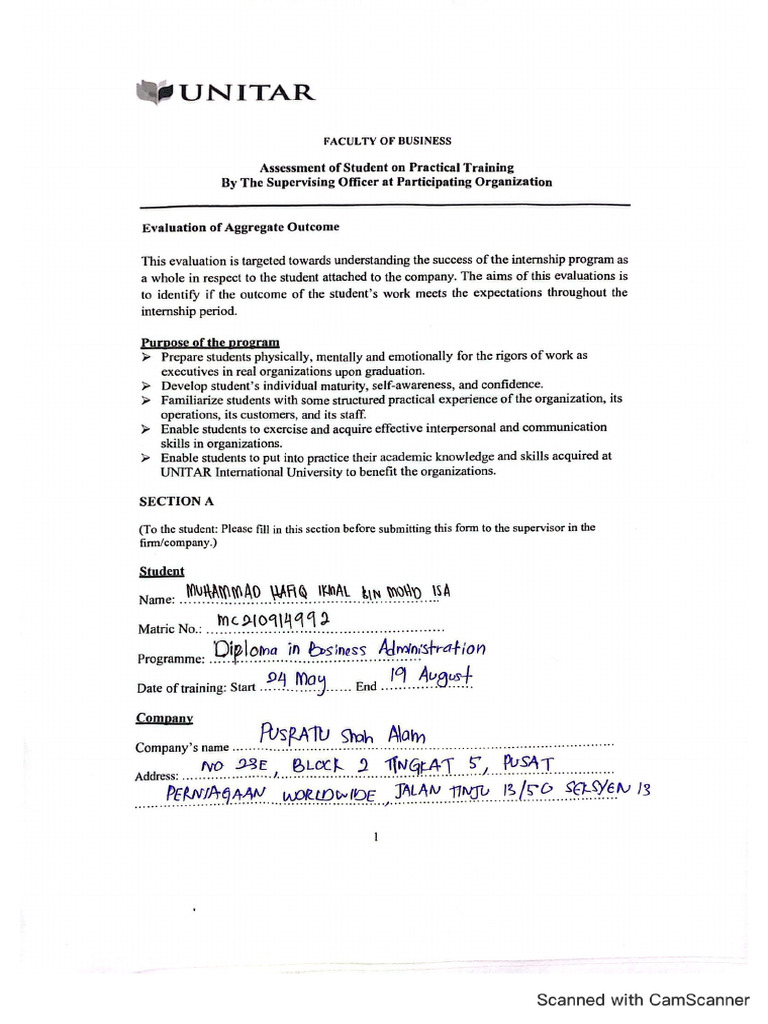 UNITAR

FACULTY OF BUSINESS

Assessment of Student on Practical Training
By The Supervising Officer at Participating Organization

Evaluation of Aggregate Outcome

This evaluation is targeted towards understanding the success of the internship program as a whole in respect to the student attached to the company. The aims of this evaluations is to identify if the outcome of the student's work meets the expectations throughout the internship period.

Purpose of the program
➢ Prepare students physically, mentally and emotionally for the rigors of work as executives in real organizations upon graduation.
➢ Develop student's individual maturity, self-awareness, and confidence.
➢ Familiarize students with some structured practical experience of the organization, its operations, its customers, and its staff.
➢ Enable students to exercise and acquire effective interpersonal and communication skills in organizations.
➢ Enable students to put into practice their academic knowledge and skills acquired at UNITAR International University to benefit the organizations.

SECTION A

(To the student: Please fill in this section before submitting this form to the supervisor in the firm/company.)

Student
Name: MUHAMMAD HAFIQ IKMAL BIN MOHD ISA
Matric No.: MC210914992
Programme: Diploma in Business Administration
Date of training: Start 24 May End 19 August

Company
Company's name PUSRATU Shah Alam
Address: NO 23E, BLOCK 2 TINGKAT 5, PUSAT PERNIAGAAN WORLDWIDE, JALAN TINJU 13/50 SEKSYEN 13

1

Scanned with CamScanner